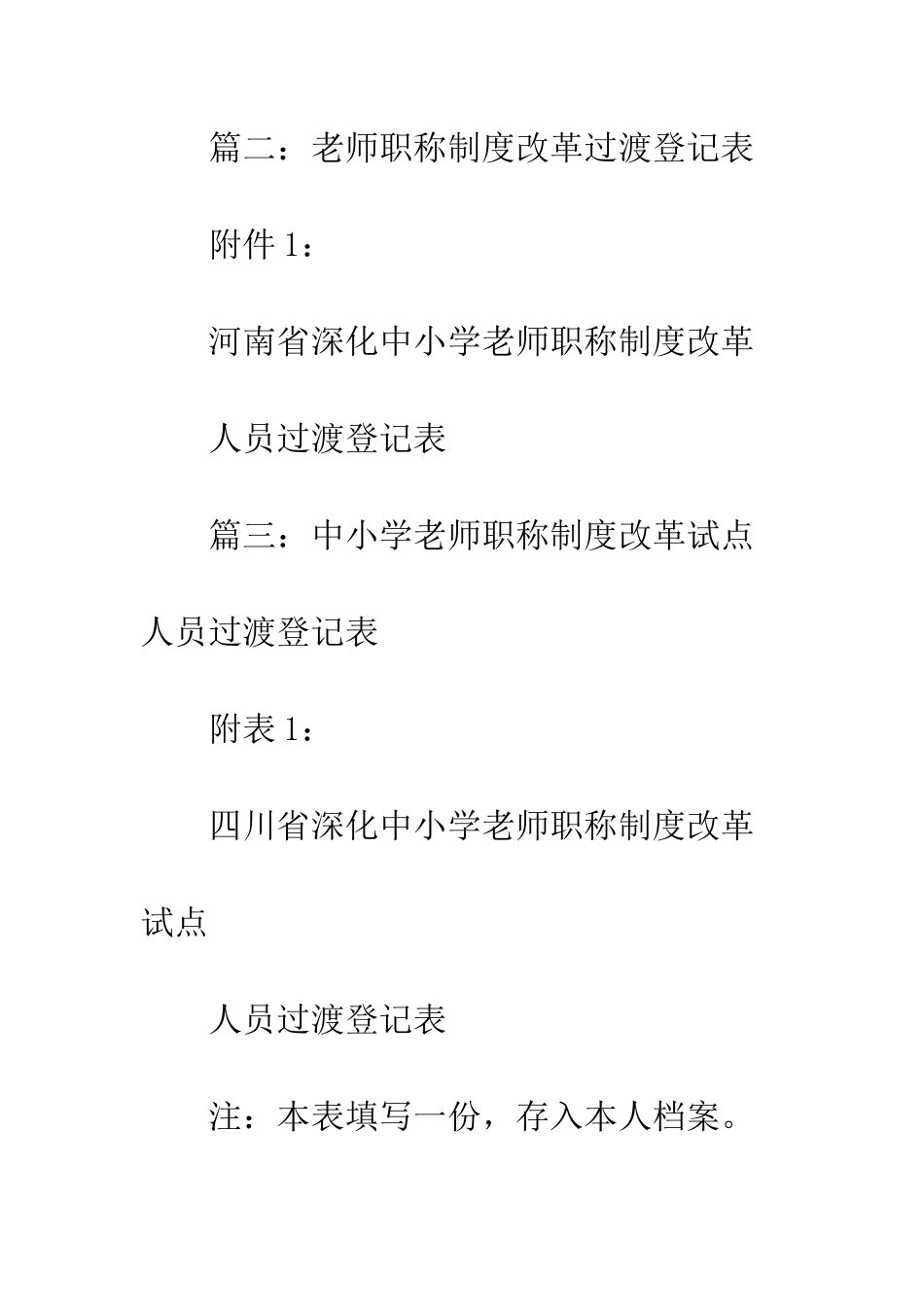 篇二：老师职称制度改革过渡登记表

附件 1：

河南省深化中小学老师职称制度改革

人员过渡登记表

篇三：中小学老师职称制度改革试点人员过渡登记表

附表 1：

四川省深化中小学老师职称制度改革试点

人员过渡登记表

注：本表填写一份，存入本人档案。